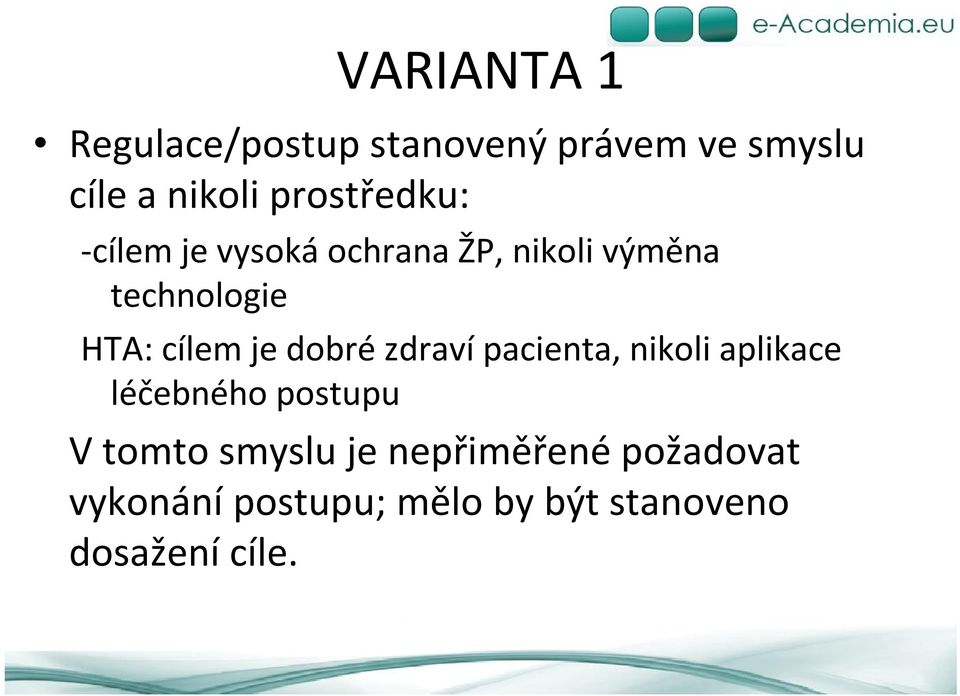 e-Academia.eu

VARIANTA 1

• Regulace/postup stanovený právem ve smyslu cíle a nikoli prostředku:

-cílem je vysoká ochrana ŽP, nikoli výměna technologie

HTA: cílem je dobré zdraví pacienta, nikoli aplikace léčebného postupu

V tomto smyslu je nepřiměřené požadovat vykonání postupu; mělo by být stanoveno dosažení cíle.